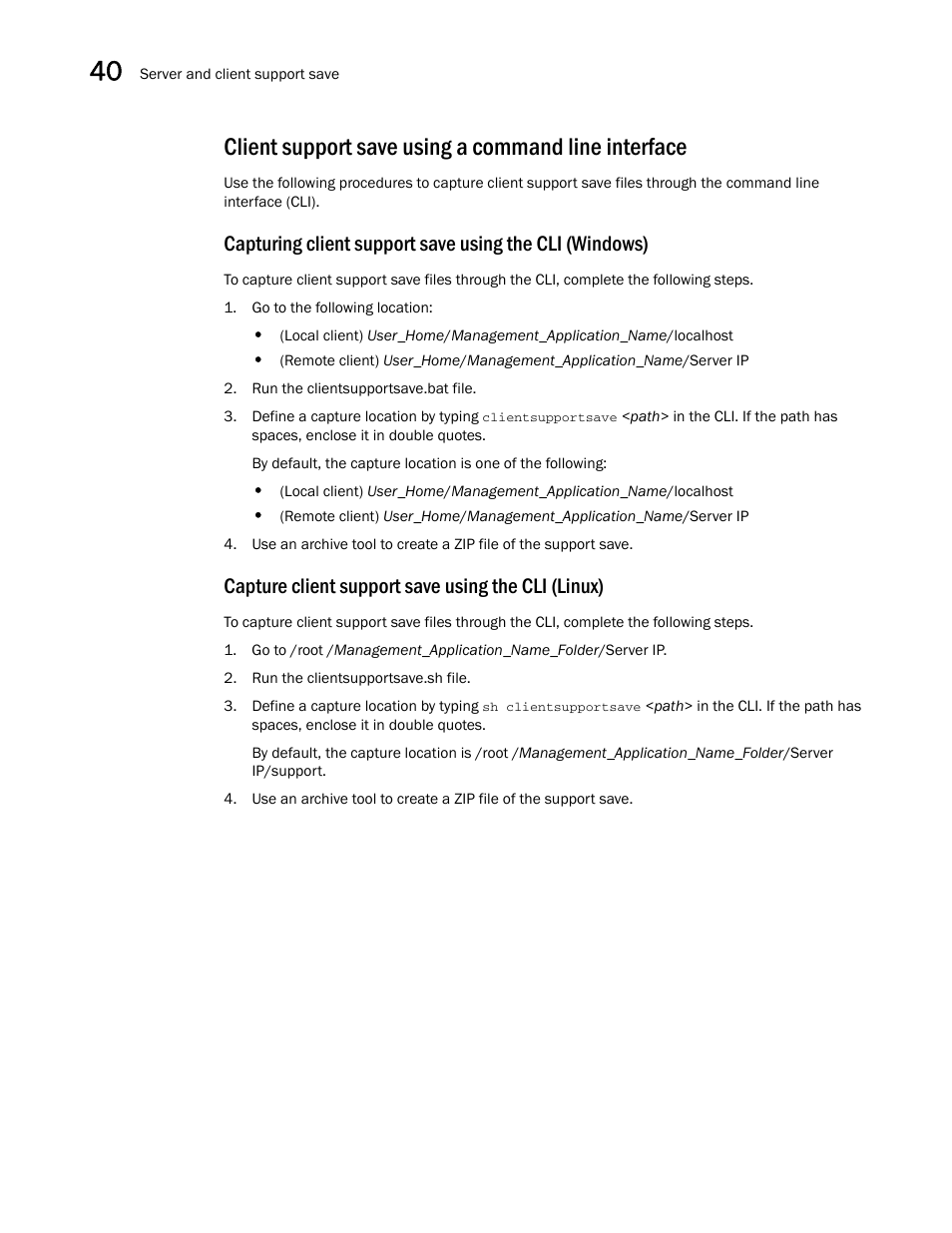 40 Server and client support save

Client support save using a command line interface

Use the following procedures to capture client support save files through the command line interface (CLI).

Capturing client support save using the CLI (Windows)

To capture client support save files through the CLI, complete the following steps.

1. Go to the following location:

• (Local client) User_Home/Management_Application_Name/localhost

• (Remote client) User_Home/Management_Application_Name/Server IP

2. Run the clientsupportsave.bat file.

3. Define a capture location by typing clientsupportsave <path> in the CLI. If the path has spaces, enclose it in double quotes.

By default, the capture location is one of the following:

• (Local client) User_Home/Management_Application_Name/localhost

• (Remote client) User_Home/Management_Application_Name/Server IP

4. Use an archive tool to create a ZIP file of the support save.

Capture client support save using the CLI (Linux)

To capture client support save files through the CLI, complete the following steps.

1. Go to /root /Management_Application_Name_Folder/Server IP.

2. Run the clientsupportsave.sh file.

3. Define a capture location by typing sh clientsupportsave <path> in the CLI. If the path has spaces, enclose it in double quotes.

By default, the capture location is /root /Management_Application_Name_Folder/Server IP/support.

4. Use an archive tool to create a ZIP file of the support save.